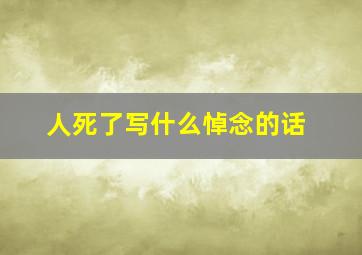 人死了写什么悼念的话